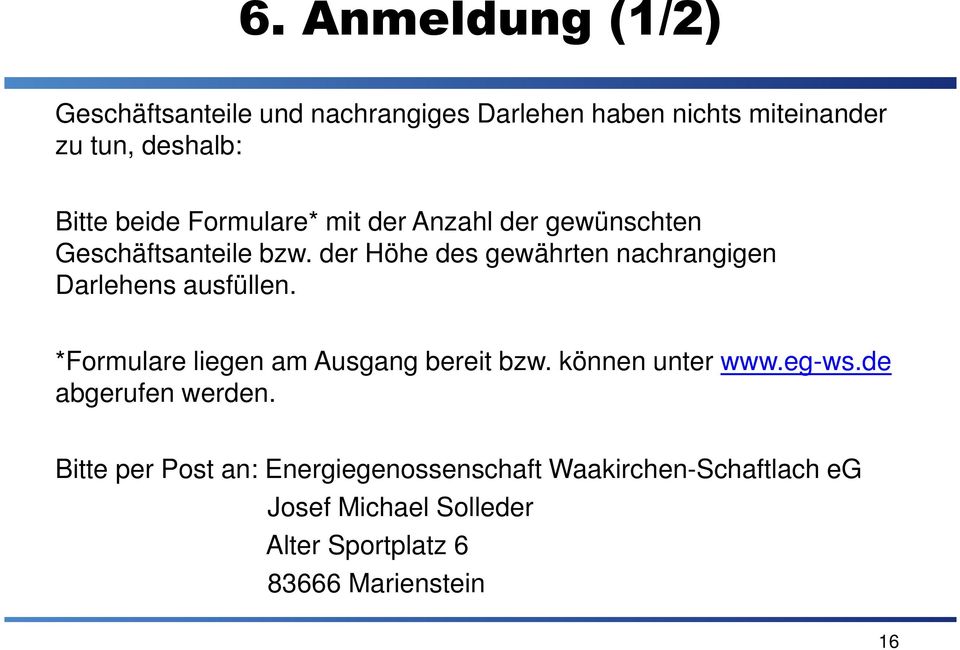 6. Anmeldung (1/2)

Geschäftsanteile und nachrangiges Darlehen haben nichts miteinander zu tun, deshalb:

Bitte beide Formulare* mit der Anzahl der gewünschten Geschäftsanteile bzw. der Höhe des gewährten nachrangigen Darlehens ausfüllen.

*Formulare liegen am Ausgang bereit bzw. können unter www.eg-ws.de abgerufen werden.

Bitte per Post an: Energiegenossenschaft Waakirchen-Schaftlach eG
Josef Michael Solleder
Alter Sportplatz 6
83666 Marienstein

16